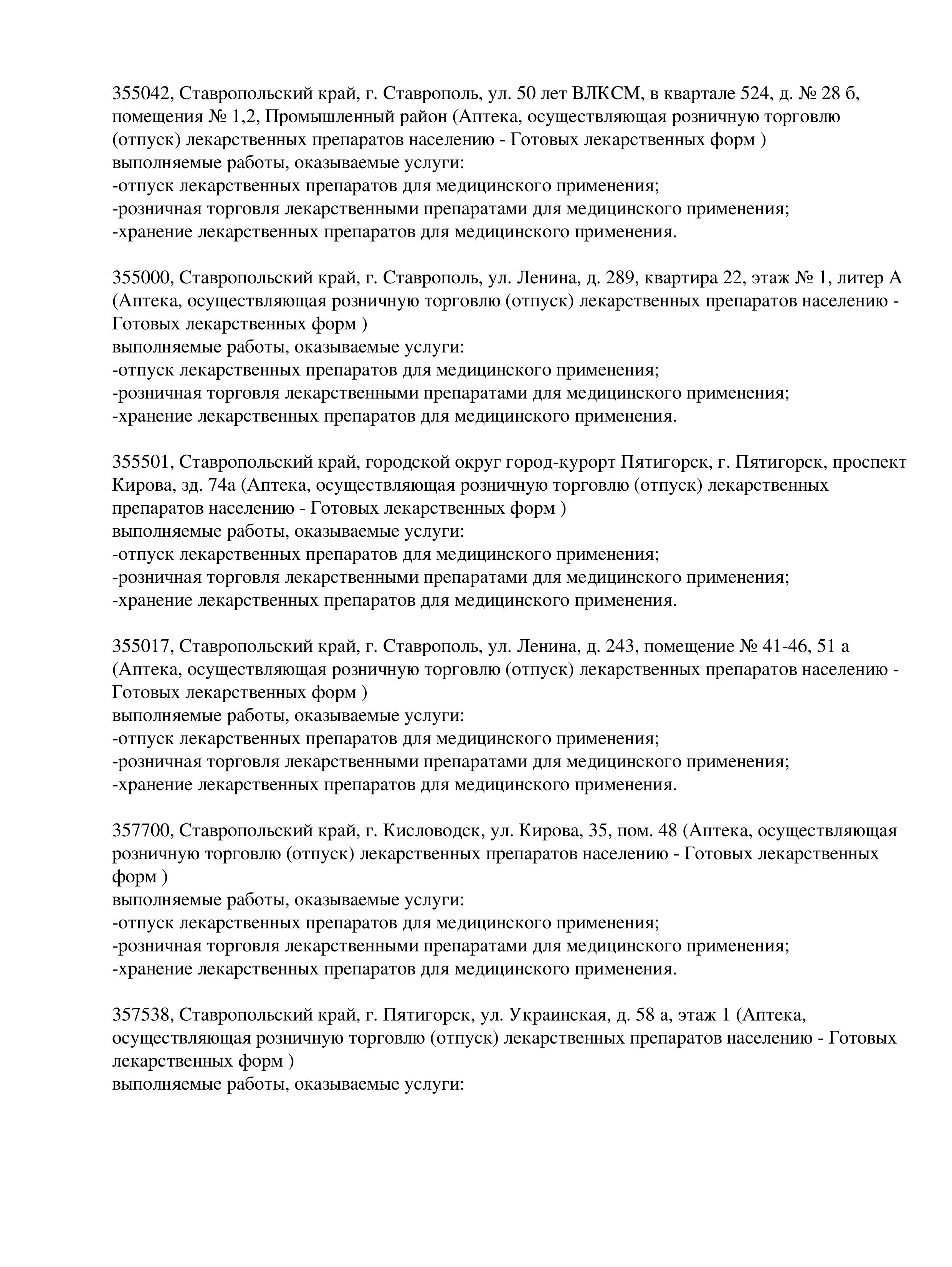 355042, Ставропольский край, г. Ставрополь, ул. 50 лет ВЛКСМ, в квартале 524, д. № 28 б, помещения № 1,2, Промышленный район (Аптека, осуществляющая розничную торговлю (отпуск) лекарственных препаратов населению - Готовых лекарственных форм )
выполняемые работы, оказываемые услуги:
-отпуск лекарственных препаратов для медицинского применения;
-розничная торговля лекарственными препаратами для медицинского применения;
-хранение лекарственных препаратов для медицинского применения.

355000, Ставропольский край, г. Ставрополь, ул. Ленина, д. 289, квартира 22, этаж № 1, литер А (Аптека, осуществляющая розничную торговлю (отпуск) лекарственных препаратов населению - Готовых лекарственных форм )
выполняемые работы, оказываемые услуги:
-отпуск лекарственных препаратов для медицинского применения;
-розничная торговля лекарственными препаратами для медицинского применения;
-хранение лекарственных препаратов для медицинского применения.

355501, Ставропольский край, городской округ город-курорт Пятигорск, г. Пятигорск, проспект Кирова, зд. 74а (Аптека, осуществляющая розничную торговлю (отпуск) лекарственных препаратов населению - Готовых лекарственных форм )
выполняемые работы, оказываемые услуги:
-отпуск лекарственных препаратов для медицинского применения;
-розничная торговля лекарственными препаратами для медицинского применения;
-хранение лекарственных препаратов для медицинского применения.

355017, Ставропольский край, г. Ставрополь, ул. Ленина, д. 243, помещение № 41-46, 51 а (Аптека, осуществляющая розничную торговлю (отпуск) лекарственных препаратов населению - Готовых лекарственных форм )
выполняемые работы, оказываемые услуги:
-отпуск лекарственных препаратов для медицинского применения;
-розничная торговля лекарственными препаратами для медицинского применения;
-хранение лекарственных препаратов для медицинского применения.

357700, Ставропольский край, г. Кисловодск, ул. Кирова, 35, пом. 48 (Аптека, осуществляющая розничную торговлю (отпуск) лекарственных препаратов населению - Готовых лекарственных форм )
выполняемые работы, оказываемые услуги:
-отпуск лекарственных препаратов для медицинского применения;
-розничная торговля лекарственными препаратами для медицинского применения;
-хранение лекарственных препаратов для медицинского применения.

357538, Ставропольский край, г. Пятигорск, ул. Украинская, д. 58 а, этаж 1 (Аптека, осуществляющая розничную торговлю (отпуск) лекарственных препаратов населению - Готовых лекарственных форм )
выполняемые работы, оказываемые услуги: